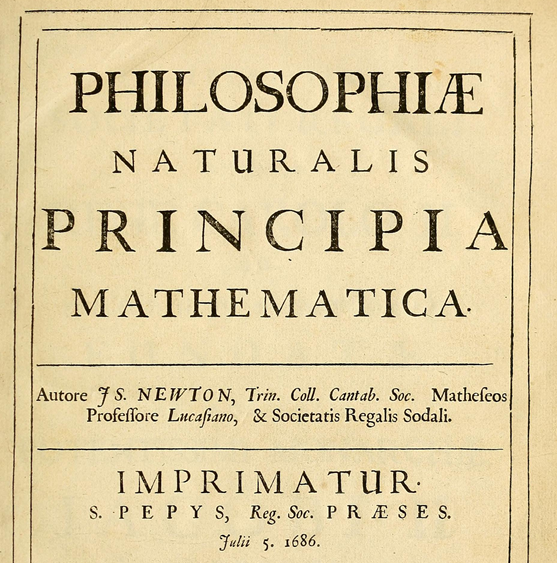 PHILOSOPHIÆ

NATURALIS

PRINCIPIA

MATHEMATICA.

Autore JS. NEWTON, Trin. Coll. Cantab. Soc. Matheſeos Profeſſore Lucaſiano, & Societatis Regalis Sodali.

IMPRIMATUR.

S. PEPYS, Reg. Soc. PRÆSES.

Julii 5. 1686.